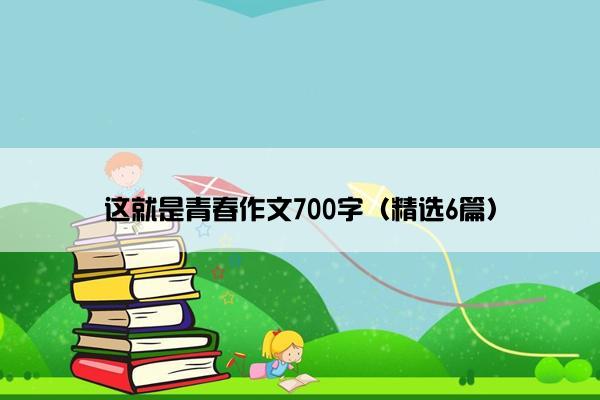 这就是青春作文700字（精选6篇）